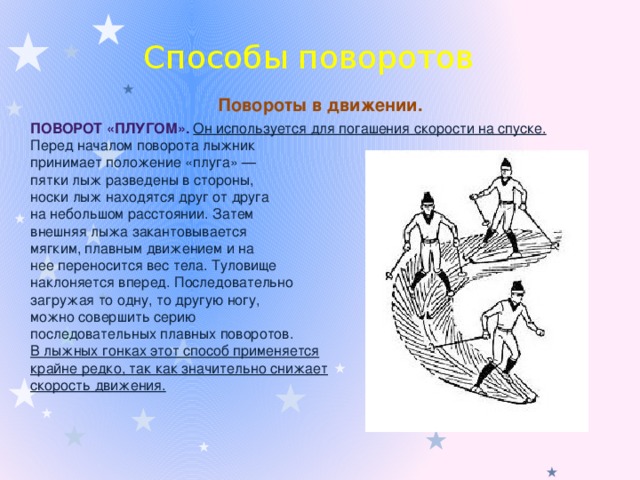 Способы поворотов

Повороты в движении.

ПОВОРОТ «ПЛУГОМ». Он используется для погашения скорости на спуске. Перед началом поворота лыжник принимает положение «плуга» — пятки лыж разведены в стороны, носки лыж находятся друг от друга на небольшом расстоянии. Затем внешняя лыжа закантовывается мягким, плавным движением и на нее переносится вес тела. Туловище наклоняется вперед. Последовательно загружая то одну, то другую ногу, можно совершить серию последовательных плавных поворотов. В лыжных гонках этот способ применяется крайне редко, так как значительно снижает скорость движения.